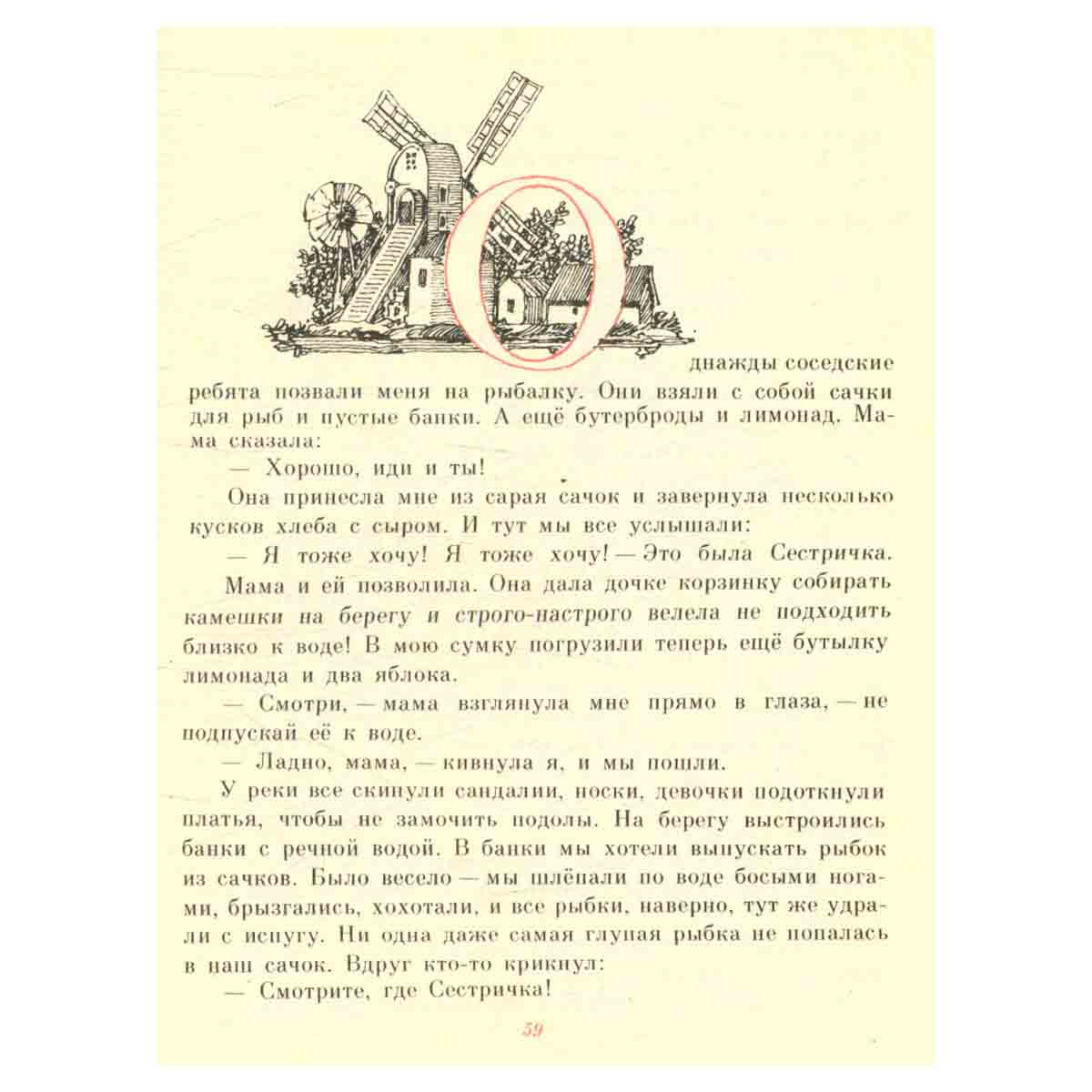 Однажды соседские ребята позвали меня на рыбалку. Они взяли с собой сачки для рыб и пустые банки. А ещё бутерброды и лимонад. Мама сказала:

— Хорошо, иди и ты!

Она принесла мне из сарая сачок и завернула несколько кусков хлеба с сыром. И тут мы все услышали:

— Я тоже хочу! Я тоже хочу! — Это была Сестричка.

Мама и ей позволила. Она дала дочке корзинку собирать камешки на берегу и строго-настрого велела не подходить близко к воде! В мою сумку погрузили теперь ещё бутылку лимонада и два яблока.

— Смотри, — мама взглянула мне прямо в глаза, — не подпускай её к воде.

— Ладно, мама, — кивнула я, и мы пошли.

У реки все скинули сандалии, носки, девочки подоткнули платья, чтобы не замочить подолы. На берегу выстроились банки с речной водой. В банки мы хотели выпускать рыбок из сачков. Было весело — мы шлёпали по воде босыми ногами, брызгались, хохотали, и все рыбки, наверно, тут же удрали с испугу. Ни одна даже самая глупая рыбка не попалась в наш сачок. Вдруг кто-то крикнул:

— Смотрите, где Сестричка!

59